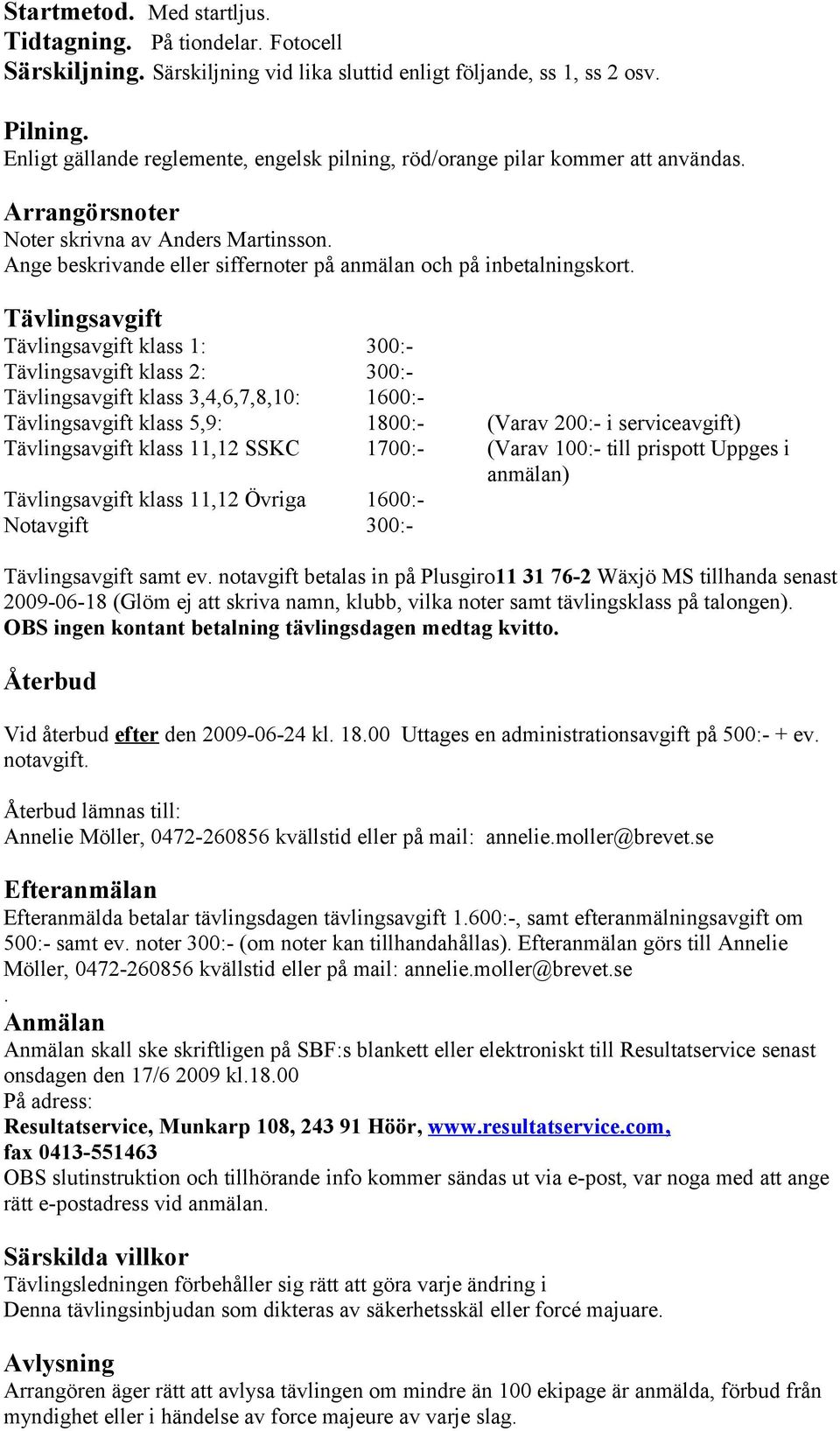 **Startmetod.** Med startljus.
**Tidtagning.** På tiondelar. Fotocell
**Särskiljning.** Särskiljning vid lika sluttid enligt följande, ss 1, ss 2 osv.

**Pilning.**
Enligt gällande reglemente, engelsk pilning, röd/orange pilar kommer att användas.

**Arrangörsnoter**
Noter skrivna av Anders Martinsson.
Ange beskrivande eller siffernoter på anmälan och på inbetalningskort.

**Tävlingsavgift**

| | | |
|---|---|---|
| Tävlingsavgift klass 1: | 300:- | |
| Tävlingsavgift klass 2: | 300:- | |
| Tävlingsavgift klass 3,4,6,7,8,10: | 1600:- | |
| Tävlingsavgift klass 5,9: | 1800:- | (Varav 200:- i serviceavgift) |
| Tävlingsavgift klass 11,12 SSKC | 1700:- | (Varav 100:- till prispott Uppges i anmälan) |
| Tävlingsavgift klass 11,12 Övriga | 1600:- | |
| Notavgift | 300:- | |

Tävlingsavgift samt ev. notavgift betalas in på Plusgiro**11 31 76-2** Wäxjö MS tillhanda senast 2009-06-18 (Glöm ej att skriva namn, klubb, vilka noter samt tävlingsklass på talongen).
**OBS ingen kontant betalning tävlingsdagen medtag kvitto.**

**Återbud**

Vid återbud efter den 2009-06-24 kl. 18.00 Uttages en administrationsavgift på 500:- + ev. notavgift.

Återbud lämnas till:
Annelie Möller, 0472-260856 kvällstid eller på mail: annelie.moller@brevet.se

**Efteranmälan**
Efteranmälda betalar tävlingsdagen tävlingsavgift 1.600:-, samt efteranmälningsavgift om 500:- samt ev. noter 300:- (om noter kan tillhandahållas). Efteranmälan görs till Annelie Möller, 0472-260856 kvällstid eller på mail: annelie.moller@brevet.se
.
**Anmälan**
Anmälan skall ske skriftligen på SBF:s blankett eller elektroniskt till Resultatservice senast onsdagen den 17/6 2009 kl.18.00
På adress:
**Resultatservice, Munkarp 108, 243 91 Höör, www.resultatservice.com,**
**fax 0413-551463**
OBS slutinstruktion och tillhörande info kommer sändas ut via e-post, var noga med att ange rätt e-postadress vid anmälan.

**Särskilda villkor**
Tävlingsledningen förbehåller sig rätt att göra varje ändring i
Denna tävlingsinbjudan som dikteras av säkerhetsskäl eller forcé majuare.

**Avlysning**
Arrangören äger rätt att avlysa tävlingen om mindre än 100 ekipage är anmälda, förbud från myndighet eller i händelse av force majeure av varje slag.